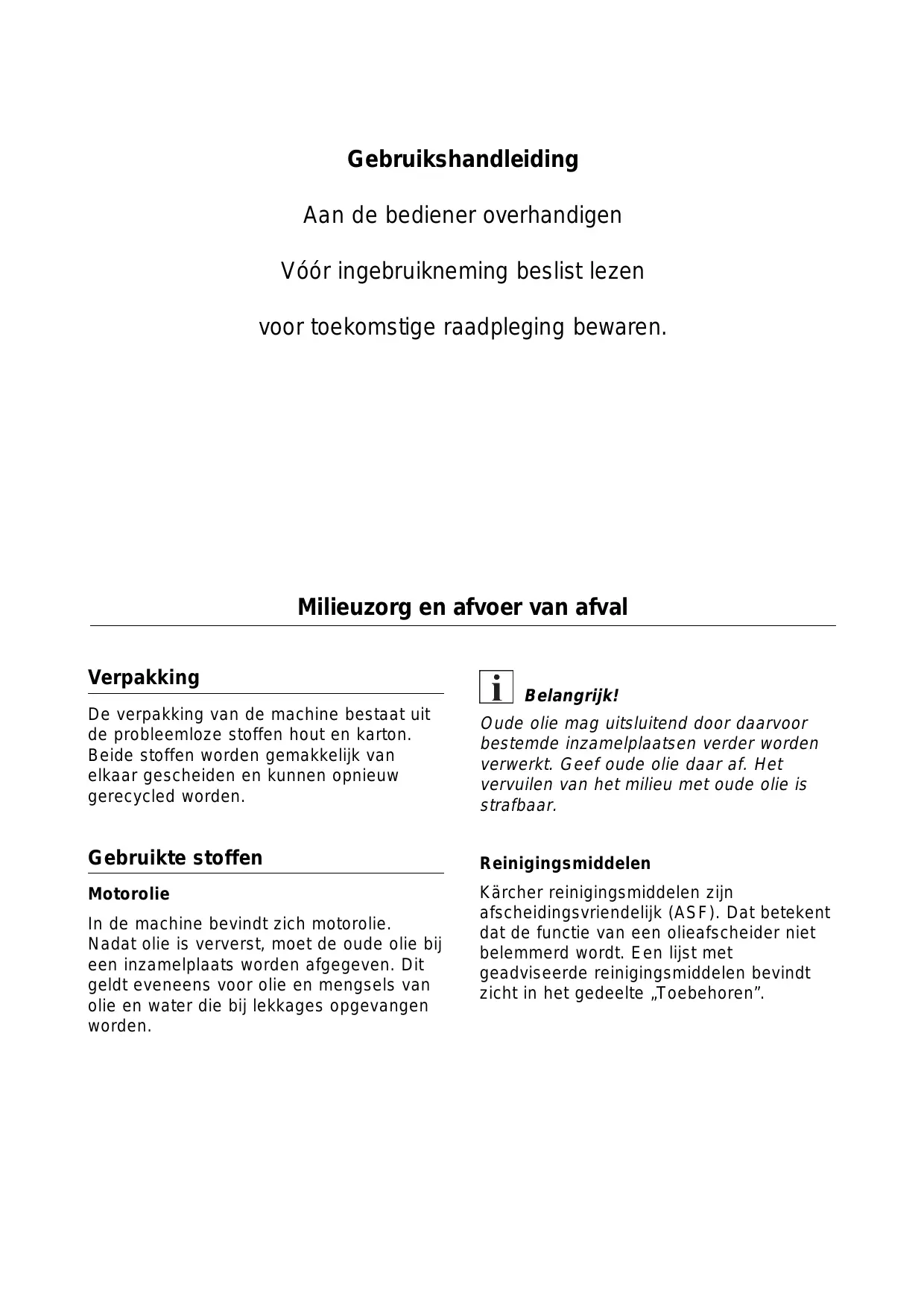 Gebruikshandleiding

Aan de bediener overhandigen

Vóór ingebruikneming beslist lezen

voor toekomstige raadpleging bewaren.

Milieuzorg en afvoer van afval

Verpakking

De verpakking van de machine bestaat uit de probleemloze stoffen hout en karton. Beide stoffen worden gemakkelijk van elkaar gescheiden en kunnen opnieuw gerecycled worden.

Gebruikte stoffen

Motorolie

In de machine bevindt zich motorolie. Nadat olie is ververst, moet de oude olie bij een inzamelplaats worden afgegeven. Dit geldt eveneens voor olie en mengsels van olie en water die bij lekkages opgevangen worden.

i Belangrijk!

Oude olie mag uitsluitend door daarvoor bestemde inzamelplaatsen verder worden verwerkt. Geef oude olie daar af. Het vervuilen van het milieu met oude olie is strafbaar.

Reinigingsmiddelen

Kärcher reinigingsmiddelen zijn afscheidingsvriendelijk (ASF). Dat betekent dat de functie van een olieafscheider niet belemmerd wordt. Een lijst met geadviseerde reinigingsmiddelen bevindt zicht in het gedeelte „Toebehoren”.